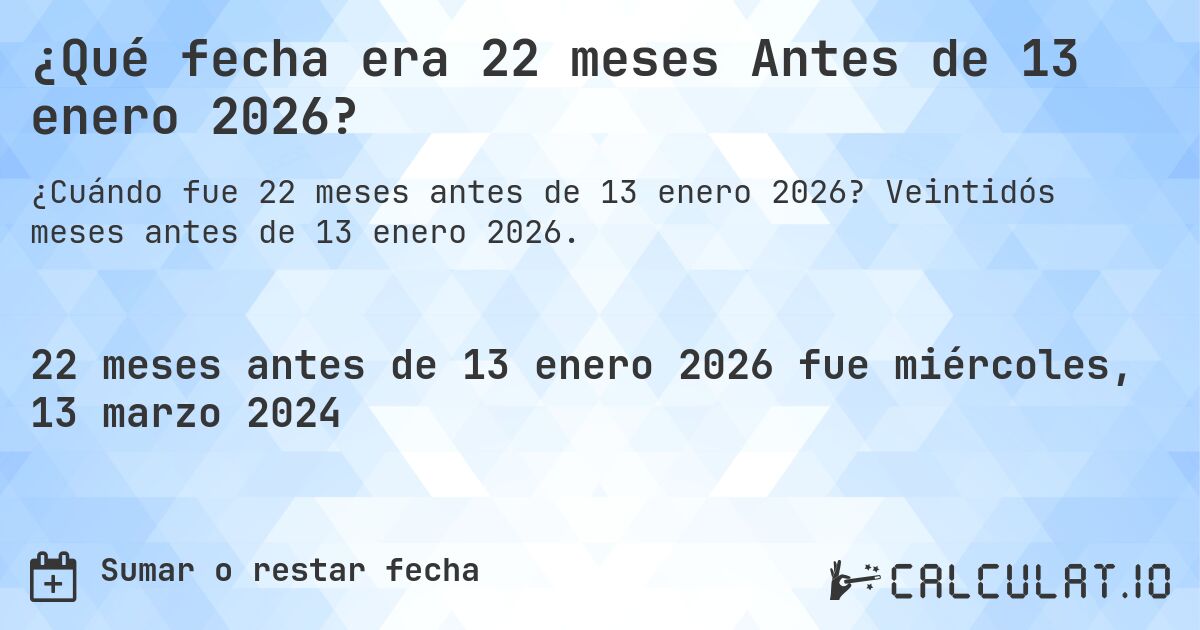 ¿Qué fecha era 22 meses Antes de 13 enero 2026?

¿Cuándo fue 22 meses antes de 13 enero 2026? Veintidós meses antes de 13 enero 2026.

22 meses antes de 13 enero 2026 fue miércoles, 13 marzo 2024

Sumar o restar fecha

CALCULAT.IO